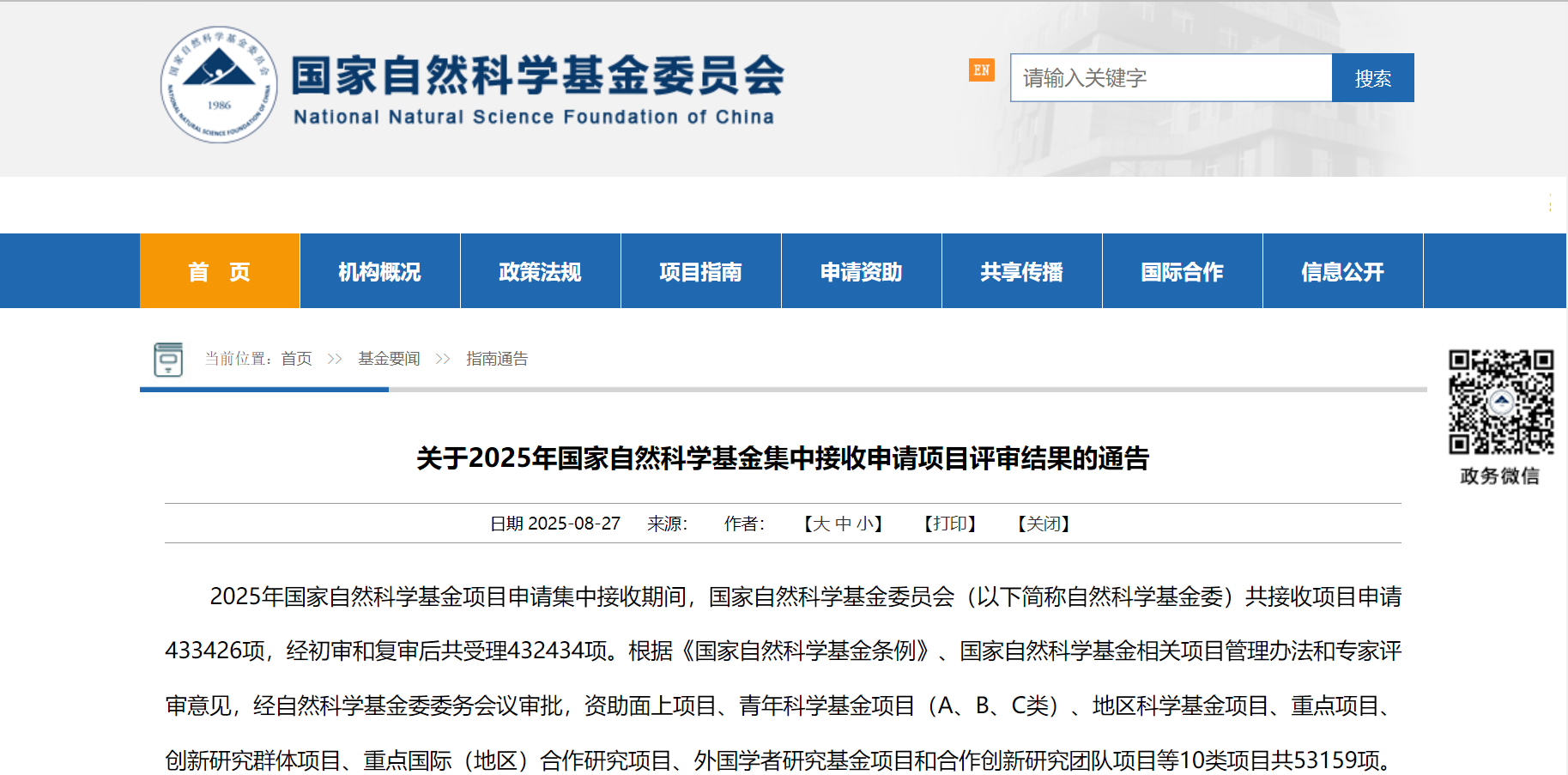 国家自然科学基金委员会
1986
NATIONAL NATURAL SCIENCE FOUNDATION OF CHINA
国家自然科学基金委员会
National Natural Science Foundation of China

EN
请输入关键字
搜索

首 页
机构概况
政策法规
项目指南
申请资助
共享传播
国际合作
信息公开

当前位置：首页 >> 基金要闻 >> 指南通告

政务微信

关于2025年国家自然科学基金集中接收申请项目评审结果的通告

日期 2025-08-27 来源： 作者： 【大 中 小】 【打印】 【关闭】

2025年国家自然科学基金项目申请集中接收期间，国家自然科学基金委员会（以下简称自然科学基金委）共接收项目申请433426项，经初审和复审后共受理432434项。根据《国家自然科学基金条例》、国家自然科学基金相关项目管理办法和专家评审意见，经自然科学基金委委务会议审批，资助面上项目、青年科学基金项目（A、B、C类）、地区科学基金项目、重点项目、创新研究群体项目、重点国际（地区）合作研究项目、外国学者研究基金项目和合作创新研究团队项目等10类项目共53159项。